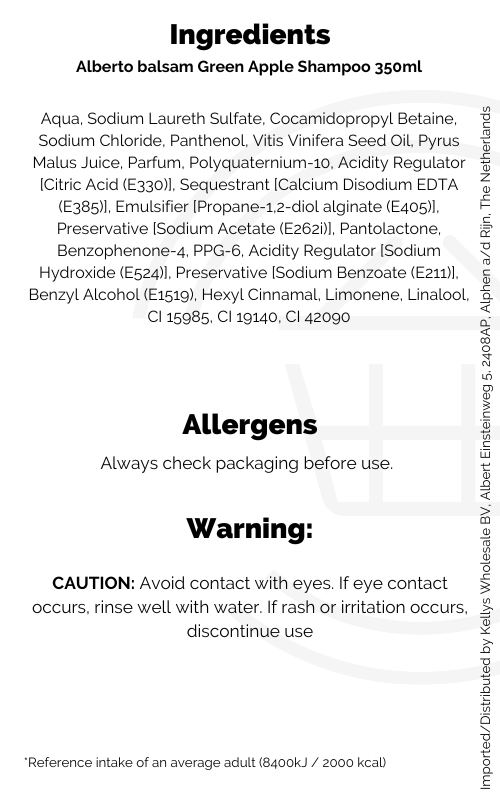 Ingredients
Alberto balsam Green Apple Shampoo 350ml

Aqua, Sodium Laureth Sulfate, Cocamidopropyl Betaine, Sodium Chloride, Panthenol, Vitis Vinifera Seed Oil, Pyrus Malus Juice, Parfum, Polyquaternium-10, Acidity Regulator [Citric Acid (E330)], Sequestrant [Calcium Disodium EDTA (E385)], Emulsifier [Propane-1,2-diol alginate (E405)], Preservative [Sodium Acetate (E262i)], Pantolactone, Benzophenone-4, PPG-6, Acidity Regulator [Sodium Hydroxide (E524)], Preservative [Sodium Benzoate (E211)], Benzyl Alcohol (E1519), Hexyl Cinnamal, Limonene, Linalool, CI 15985, CI 19140, CI 42090

Allergens
Always check packaging before use.

Warning:

CAUTION: Avoid contact with eyes. If eye contact occurs, rinse well with water. If rash or irritation occurs, discontinue use

*Reference intake of an average adult (8400kJ / 2000 kcal)

Imported/Distributed by Kellys Wholesale BV, Albert Einsteinweg 5, 2408AP, Alphen a/d Rijn, The Netherlands